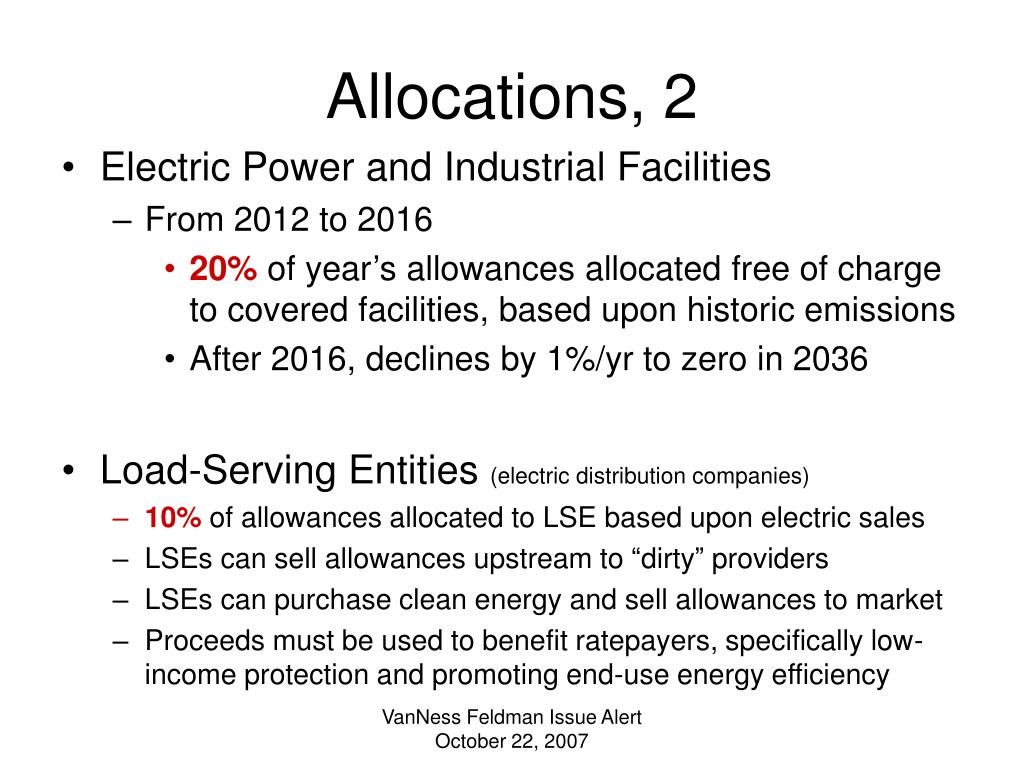 Allocations, 2

• Electric Power and Industrial Facilities
– From 2012 to 2016
• 20% of year’s allowances allocated free of charge to covered facilities, based upon historic emissions
• After 2016, declines by 1%/yr to zero in 2036

• Load-Serving Entities (electric distribution companies)
– 10% of allowances allocated to LSE based upon electric sales
– LSEs can sell allowances upstream to “dirty” providers
– LSEs can purchase clean energy and sell allowances to market
– Proceeds must be used to benefit ratepayers, specifically low-income protection and promoting end-use energy efficiency

VanNess Feldman Issue Alert
October 22, 2007